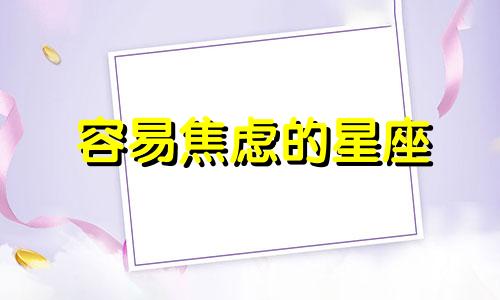 容易焦虑的星座